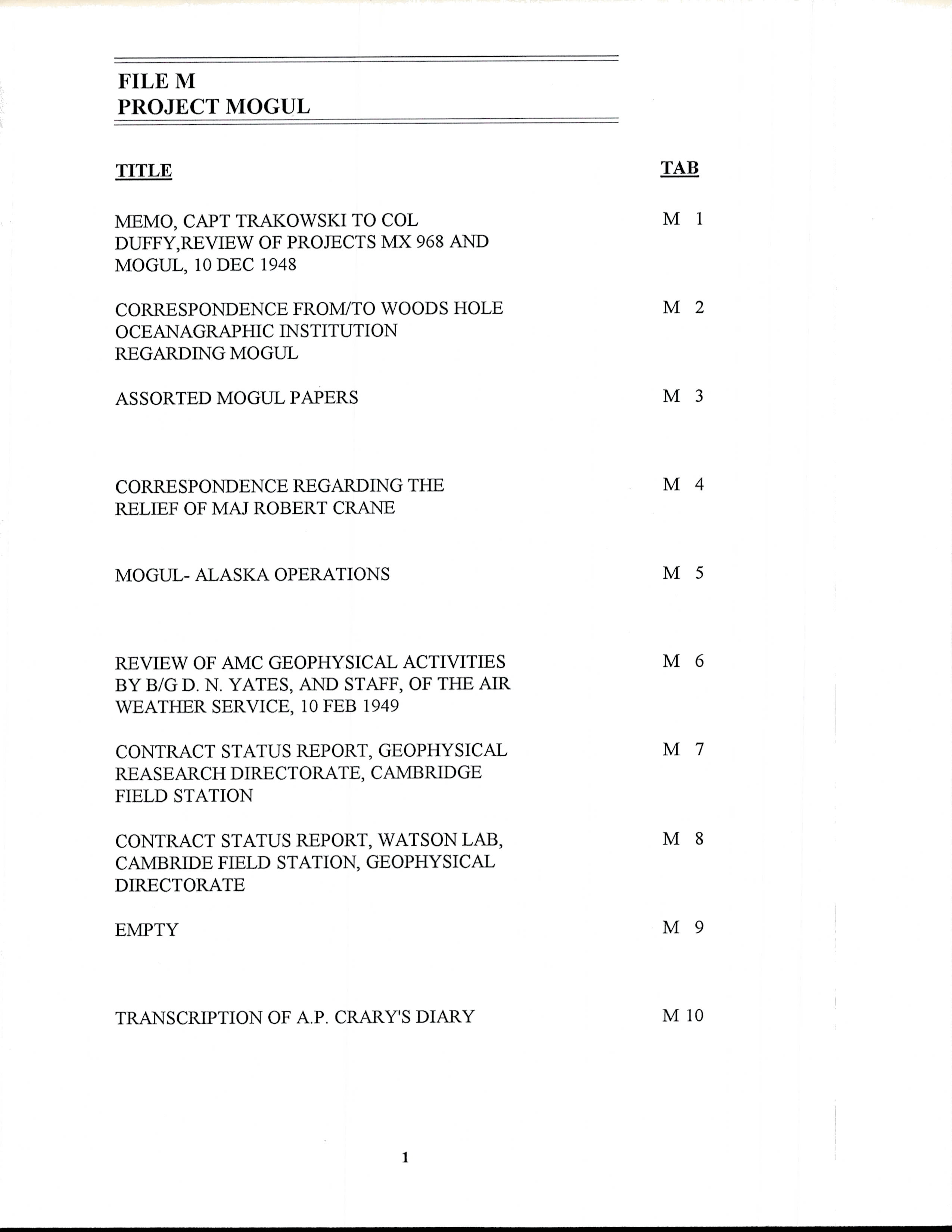 FILE M
PROJECT MOGUL

| TITLE | TAB |
|---|---|
| MEMO, CAPT TRAKOWSKI TO COL DUFFY,REVIEW OF PROJECTS MX 968 AND MOGUL, 10 DEC 1948 | M 1 |
| CORRESPONDENCE FROM/TO WOODS HOLE OCEANAGRAPHIC INSTITUTION REGARDING MOGUL | M 2 |
| ASSORTED MOGUL PAPERS | M 3 |
| CORRESPONDENCE REGARDING THE RELIEF OF MAJ ROBERT CRANE | M 4 |
| MOGUL- ALASKA OPERATIONS | M 5 |
| REVIEW OF AMC GEOPHYSICAL ACTIVITIES BY B/G D. N. YATES, AND STAFF, OF THE AIR WEATHER SERVICE, 10 FEB 1949 | M 6 |
| CONTRACT STATUS REPORT, GEOPHYSICAL REASEARCH DIRECTORATE, CAMBRIDGE FIELD STATION | M 7 |
| CONTRACT STATUS REPORT, WATSON LAB, CAMBRIDE FIELD STATION, GEOPHYSICAL DIRECTORATE | M 8 |
| EMPTY | M 9 |
| TRANSCRIPTION OF A.P. CRARY'S DIARY | M 10 |

1